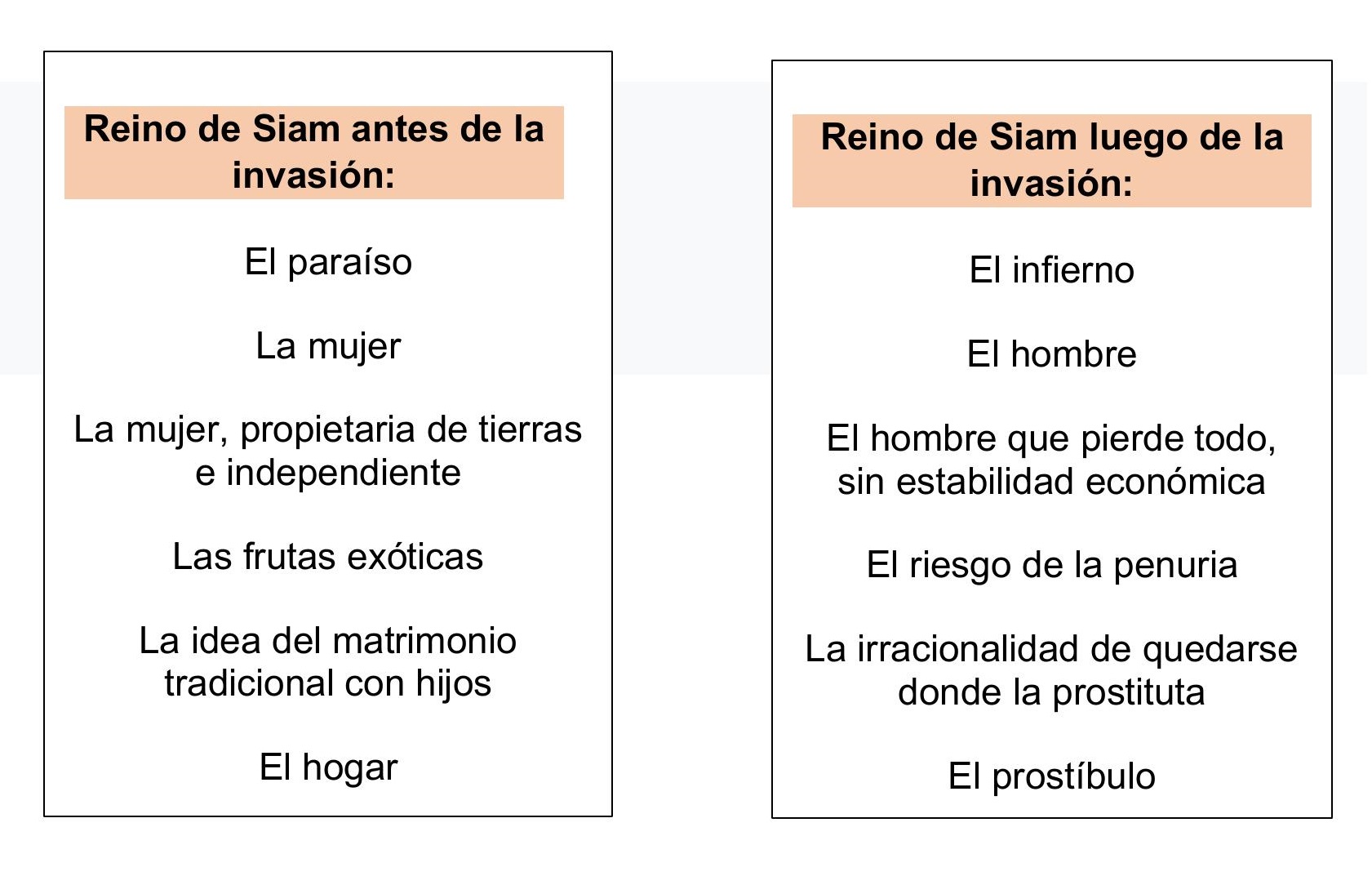 Reino de Siam antes de la invasión:

El paraíso

La mujer

La mujer, propietaria de tierras e independiente

Las frutas exóticas

La idea del matrimonio tradicional con hijos

El hogar

Reino de Siam luego de la invasión:

El infierno

El hombre

El hombre que pierde todo, sin estabilidad económica

El riesgo de la penuria

La irracionalidad de quedarse donde la prostituta

El prostíbulo